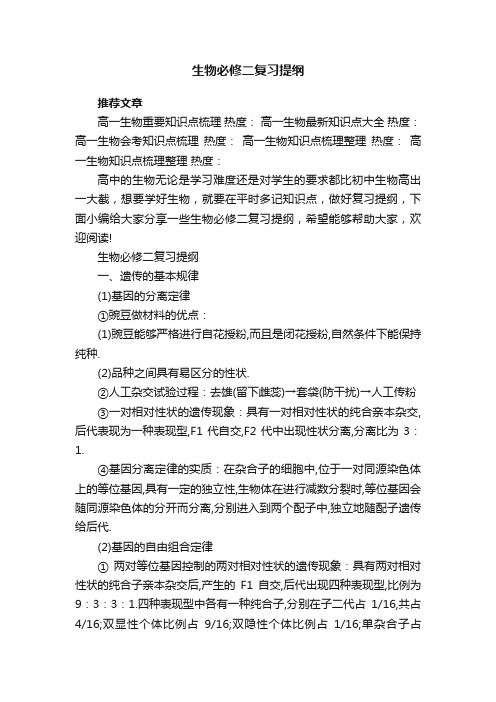 生物必修二复习提纲

推荐文章

高一生物重要知识点梳理 热度： 高一生物最新知识点大全 热度： 高一生物会考知识点梳理 热度： 高一生物知识点梳理整理 热度： 高一生物知识点梳理整理 热度：

高中的生物无论是学习难度还是对学生的要求都比初中生物高出一大截，想要学好生物，就要在平时多记知识点，做好复习提纲，下面小编给大家分享一些生物必修二复习提纲，希望能够帮助大家，欢迎阅读!

生物必修二复习提纲

一、遗传的基本规律

(1)基因的分离定律

①豌豆做材料的优点：

(1)豌豆能够严格进行自花授粉,而且是闭花授粉,自然条件下能保持纯种.

(2)品种之间具有易区分的性状.

②人工杂交试验过程：去雄(留下雌蕊)→套袋(防干扰)→人工传粉

③一对相对性状的遗传现象：具有一对相对性状的纯合亲本杂交,后代表现为一种表现型,F1 代自交,F2 代中出现性状分离,分离比为 3：1.

④基因分离定律的实质：在杂合子的细胞中,位于一对同源染色体上的等位基因,具有一定的独立性,生物体在进行减数分裂时,等位基因会随同源染色体的分开而分离,分别进入到两个配子中,独立地随配子遗传给后代.

(2)基因的自由组合定律

① 两对等位基因控制的两对相对性状的遗传现象：具有两对相对性状的纯合子亲本杂交后,产生的 F1 自交,后代出现四种表现型,比例为 9：3：3：1.四种表现型中各有一种纯合子,分别在子二代占 1/16,共占 4/16;双显性个体比例占 9/16;双隐性个体比例占 1/16;单杂合子占